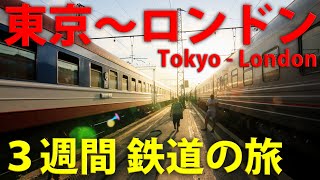 東京～ロンドン
Tokyo - London

３週間 鉄道の旅